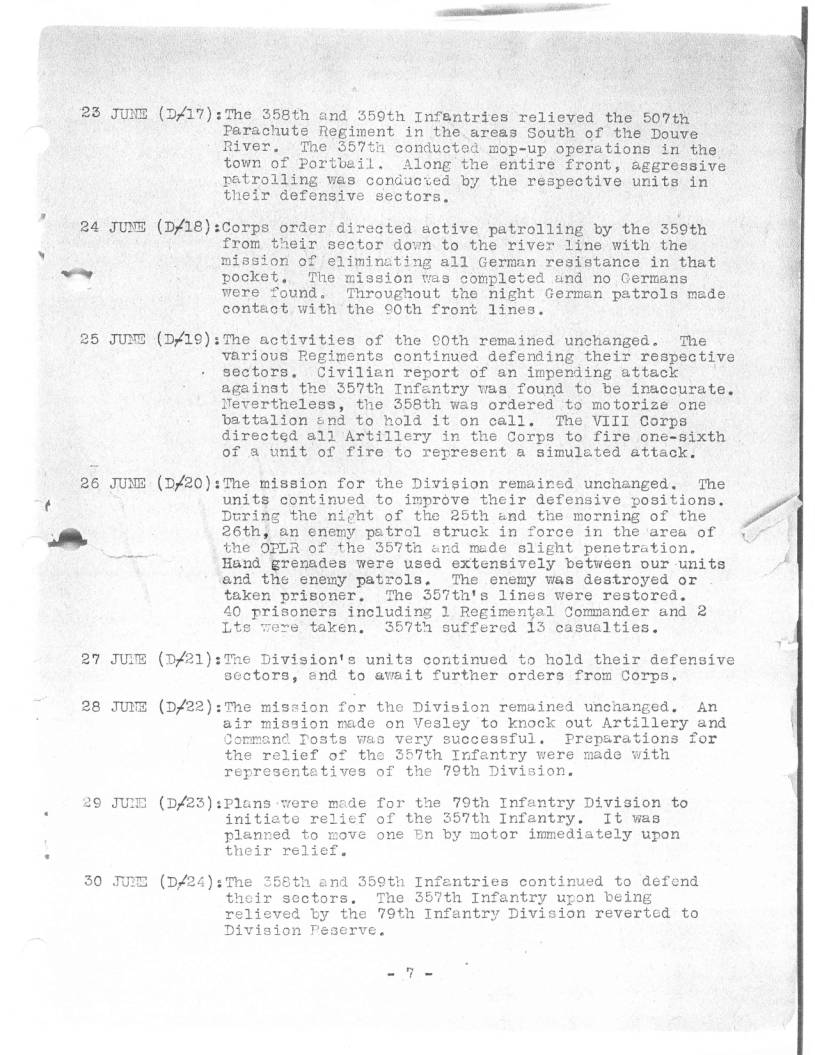 23 JUNE (D/17):The 358th and 359th Infantries relieved the 507th Parachute Regiment in the areas South of the Douve River. The 357th conducted mop-up operations in the town of Portbail. Along the entire front, aggressive patrolling was conducted by the respective units in their defensive sectors.

24 JUNE (D/18):Corps order directed active patrolling by the 359th from their sector down to the river line with the mission of eliminating all German resistance in that pocket. The mission was completed and no Germans were found. Throughout the night German patrols made contact with the 90th front lines.

25 JUNE (D/19):The activities of the 90th remained unchanged. The various Regiments continued defending their respective sectors. Civilian report of an impending attack against the 357th Infantry was found to be inaccurate. Nevertheless, the 358th was ordered to motorize one battalion and to hold it on call. The VIII Corps directed all Artillery in the Corps to fire one-sixth of a unit of fire to represent a simulated attack.

26 JUNE (D/20):The mission for the Division remained unchanged. The units continued to improve their defensive positions. During the night of the 25th and the morning of the 26th, an enemy patrol struck in force in the area of the OPLR of the 357th and made slight penetration. Hand grenades were used extensively between our units and the enemy patrols. The enemy was destroyed or taken prisoner. The 357th's lines were restored. 40 prisoners including 1 Regimental Commander and 2 Lts were taken. 357th suffered 13 casualties.

27 JUNE (D/21):The Division's units continued to hold their defensive sectors, and to await further orders from Corps.

28 JUNE (D/22):The mission for the Division remained unchanged. An air mission made on Vesley to knock out Artillery and Command Posts was very successful. Preparations for the relief of the 357th Infantry were made with representatives of the 79th Division.

29 JUNE (D/23):Plans were made for the 79th Infantry Division to initiate relief of the 357th Infantry. It was planned to move one Bn by motor immediately upon their relief.

30 JUNE (D/24):The 358th and 359th Infantries continued to defend their sectors. The 357th Infantry upon being relieved by the 79th Infantry Division reverted to Division Reserve.

- 7 -